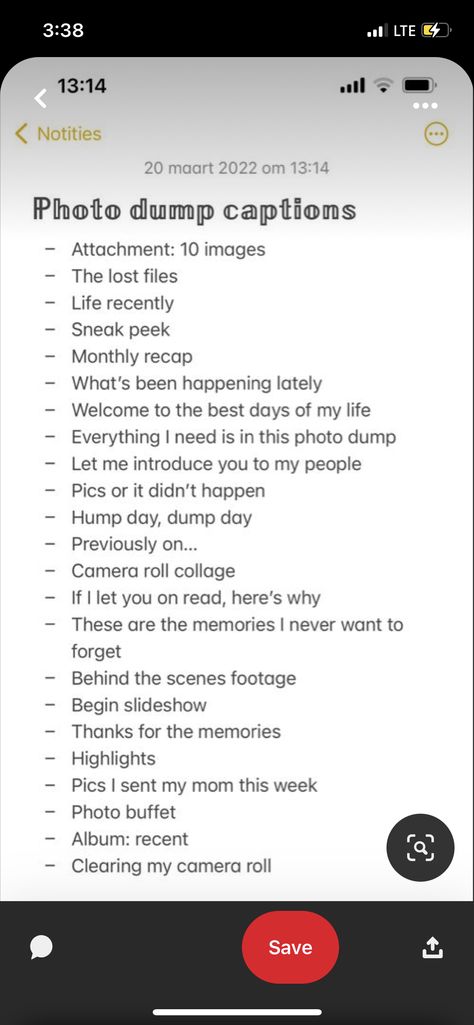 3:38
LTE

13:14

Notities

20 maart 2022 om 13:14

Photo dump captions

– Attachment: 10 images
– The lost files
– Life recently
– Sneak peek
– Monthly recap
– What's been happening lately
– Welcome to the best days of my life
– Everything I need is in this photo dump
– Let me introduce you to my people
– Pics or it didn't happen
– Hump day, dump day
– Previously on…
– Camera roll collage
– If I let you on read, here's why
– These are the memories I never want to forget
– Behind the scenes footage
– Begin slideshow
– Thanks for the memories
– Highlights
– Pics I sent my mom this week
– Photo buffet
– Album: recent
– Clearing my camera roll

Save